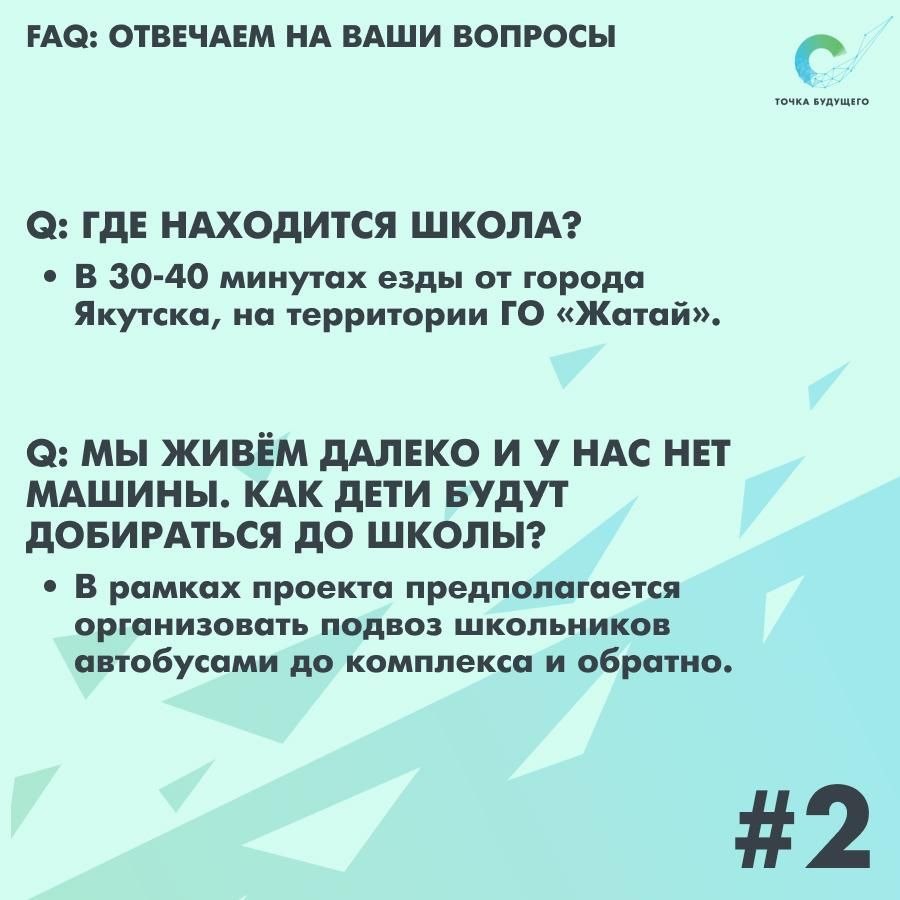 FAQ: ОТВЕЧАЕМ НА ВАШИ ВОПРОСЫ

ТОЧКА БУДУЩЕГО

Q: ГДЕ НАХОДИТСЯ ШКОЛА?

• В 30-40 минутах езды от города Якутска, на территории ГО «Жатай».

Q: МЫ ЖИВЁМ ДАЛЕКО И У НАС НЕТ МАШИНЫ. КАК ДЕТИ БУДУТ ДОБИРАТЬСЯ ДО ШКОЛЫ?

• В рамках проекта предполагается организовать подвоз школьников автобусами до комплекса и обратно.

#2